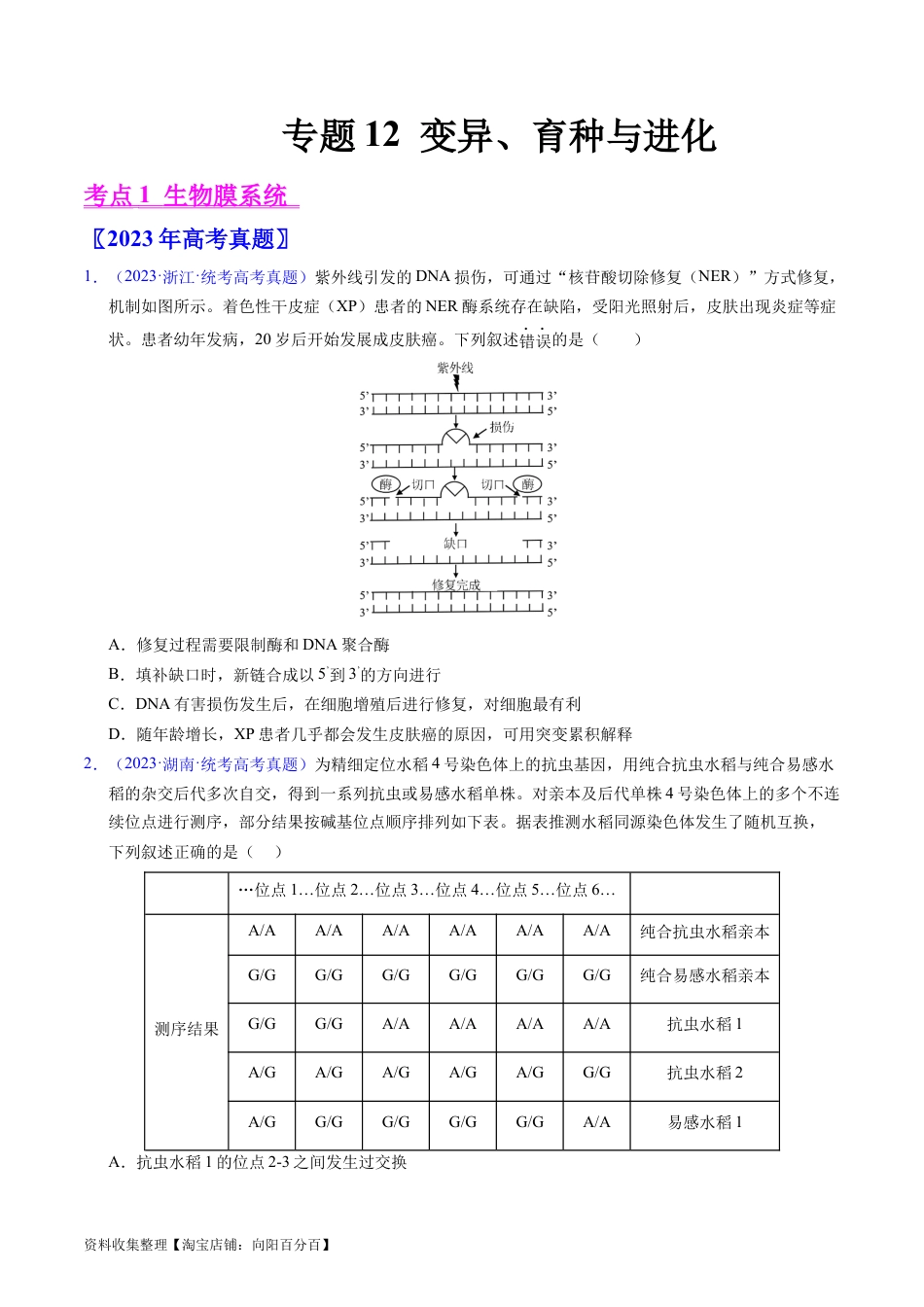 专题12 变异、育种与进化

考点1 生物膜系统

〖2023年高考真题〗

1．（2023·浙江·统考高考真题）紫外线引发的DNA损伤，可通过“核苷酸切除修复（NER）”方式修复，机制如图所示。着色性干皮症（XP）患者的NER酶系统存在缺陷，受阳光照射后，皮肤出现炎症等症状。患者幼年发病，20岁后开始发展成皮肤癌。下列叙述错误的是（　　）

紫外线
5' 3'
3' 5'
损伤
5' 3'
3' 5'
酶 切口 切口 酶
5' 3'
3' 5'
缺口
5' 3'
3' 5'
修复完成
5' 3'
3' 5'

A．修复过程需要限制酶和DNA聚合酶

B．填补缺口时，新链合成以5'到3'的方向进行

C．DNA有害损伤发生后，在细胞增殖后进行修复，对细胞最有利

D．随年龄增长，XP患者几乎都会发生皮肤癌的原因，可用突变累积解释

2．（2023·湖南·统考高考真题）为精细定位水稻4号染色体上的抗虫基因，用纯合抗虫水稻与纯合易感水稻的杂交后代多次自交，得到一系列抗虫或易感水稻单株。对亲本及后代单株4号染色体上的多个不连续位点进行测序，部分结果按碱基位点顺序排列如下表。据表推测水稻同源染色体发生了随机互换，下列叙述正确的是（　　）

|  | …位点1…位点2…位点3…位点4…位点5…位点6… |  |  |  |  |  |  |
|---|---|---|---|---|---|---|---|
| 测序结果 | A/A | A/A | A/A | A/A | A/A | A/A | 纯合抗虫水稻亲本 |
|  | G/G | G/G | G/G | G/G | G/G | G/G | 纯合易感水稻亲本 |
|  | G/G | G/G | A/A | A/A | A/A | A/A | 抗虫水稻1 |
|  | A/G | A/G | A/G | A/G | A/G | G/G | 抗虫水稻2 |
|  | A/G | G/G | G/G | G/G | G/G | A/A | 易感水稻1 |

A．抗虫水稻1的位点2-3之间发生过交换

资料收集整理【淘宝店铺：向阳百分百】